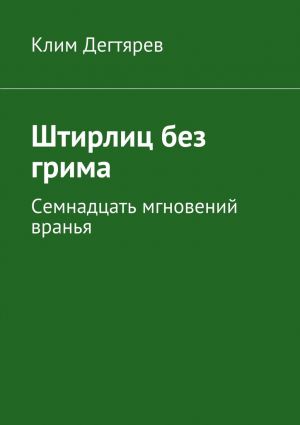 Клим Дегтярев

Штирлиц без грима

Семнадцать мгновений вранья